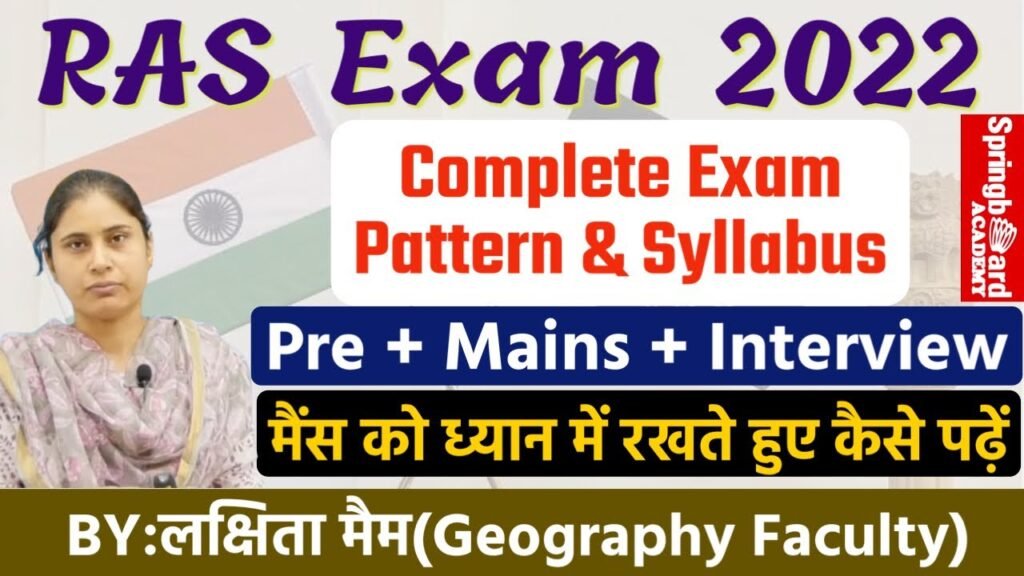 RAS Exam 2022

Complete Exam Pattern & Syllabus

Springboard ACADEMY

Pre + Mains + Interview

मैंस को ध्यान में रखते हुए कैसे पढ़ें

BY:लक्षिता मैम(Geography Faculty)